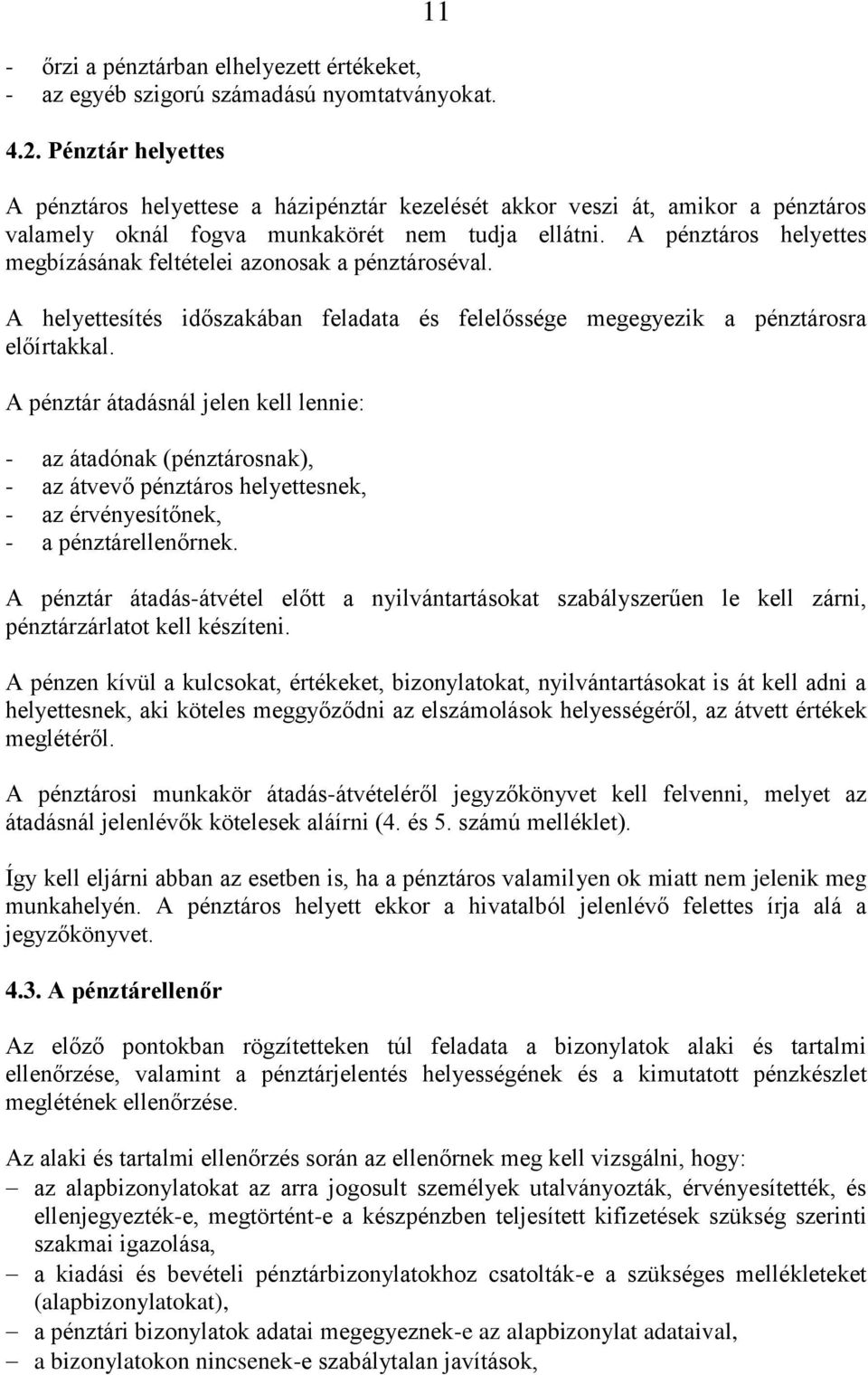 11

- őrzi a pénztárban elhelyezett értékeket,
- az egyéb szigorú számadású nyomtatványokat.

4.2. Pénztár helyettes

A pénztáros helyettese a házipénztár kezelését akkor veszi át, amikor a pénztáros valamely oknál fogva munkakörét nem tudja ellátni. A pénztáros helyettes megbízásának feltételei azonosak a pénztároséval.

A helyettesítés időszakában feladata és felelőssége megegyezik a pénztárosra előírtakkal.

A pénztár átadásnál jelen kell lennie:

- az átadónak (pénztárosnak),
- az átvevő pénztáros helyettesnek,
- az érvényesítőnek,
- a pénztárellenőrnek.

A pénztár átadás-átvétel előtt a nyilvántartásokat szabályszerűen le kell zárni, pénztárzárlatot kell készíteni.

A pénzen kívül a kulcsokat, értékeket, bizonylatokat, nyilvántartásokat is át kell adni a helyettesnek, aki köteles meggyőződni az elszámolások helyességéről, az átvett értékek meglétéről.

A pénztárosi munkakör átadás-átvételéről jegyzőkönyvet kell felvenni, melyet az átadásnál jelenlévők kötelesek aláírni (4. és 5. számú melléklet).

Így kell eljárni abban az esetben is, ha a pénztáros valamilyen ok miatt nem jelenik meg munkahelyén. A pénztáros helyett ekkor a hivatalból jelenlévő felettes írja alá a jegyzőkönyvet.

4.3. A pénztárellenőr

Az előző pontokban rögzítetteken túl feladata a bizonylatok alaki és tartalmi ellenőrzése, valamint a pénztárjelentés helyességének és a kimutatott pénzkészlet meglétének ellenőrzése.

Az alaki és tartalmi ellenőrzés során az ellenőrnek meg kell vizsgálni, hogy:
– az alapbizonylatokat az arra jogosult személyek utalványozták, érvényesítették, és ellenjegyezték-e, megtörtént-e a készpénzben teljesített kifizetések szükség szerinti szakmai igazolása,
– a kiadási és bevételi pénztárbizonylatokhoz csatolták-e a szükséges mellékleteket (alapbizonylatokat),
– a pénztári bizonylatok adatai megegyeznek-e az alapbizonylat adataival,
– a bizonylatokon nincsenek-e szabálytalan javítások,